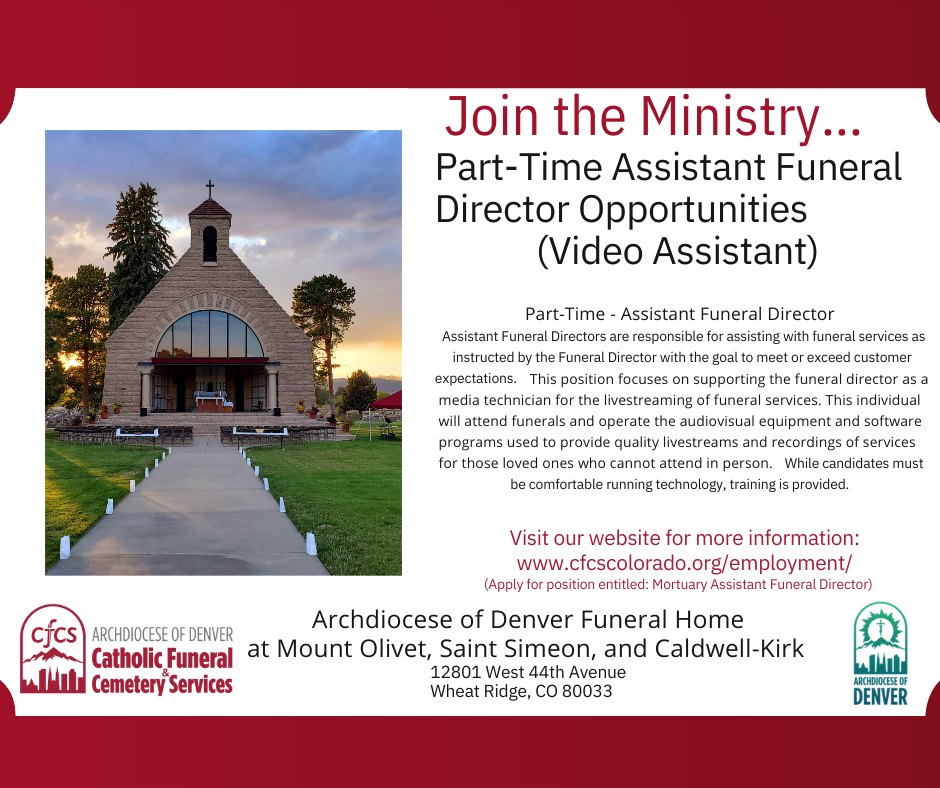 Join the Ministry...

Part-Time Assistant Funeral Director Opportunities (Video Assistant)

Part-Time - Assistant Funeral Director

Assistant Funeral Directors are responsible for assisting with funeral services as instructed by the Funeral Director with the goal to meet or exceed customer expectations. This position focuses on supporting the funeral director as a media technician for the livestreaming of funeral services. This individual will attend funerals and operate the audiovisual equipment and software programs used to provide quality livestreams and recordings of services for those loved ones who cannot attend in person. While candidates must be comfortable running technology, training is provided.

Visit our website for more information:
www.cfcscolorado.org/employment/
(Apply for position entitled: Mortuary Assistant Funeral Director)

cfcs
ARCHDIOCESE OF DENVER
Catholic Funeral & Cemetery Services

Archdiocese of Denver Funeral Home
at Mount Olivet, Saint Simeon, and Caldwell-Kirk
12801 West 44th Avenue
Wheat Ridge, CO 80033

ARCHDIOCESE OF
DENVER